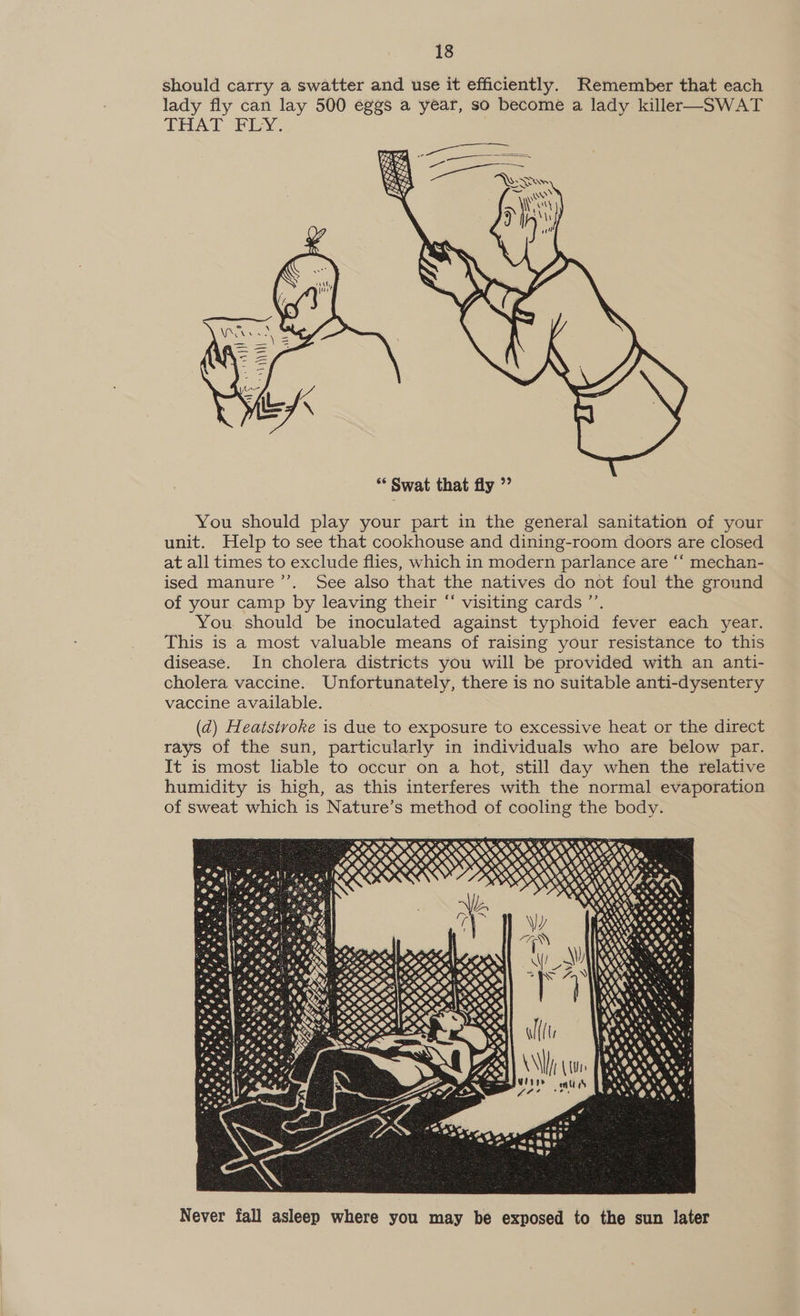 18

should carry a swatter and use it efficiently. Remember that each lady fly can lay 500 eggs a year, so become a lady killer—SWAT THAT FLY.

“ Swat that fly ”

You should play your part in the general sanitation of your unit. Help to see that cookhouse and dining-room doors are closed at all times to exclude flies, which in modern parlance are “ mechanised manure ”. See also that the natives do not foul the ground of your camp by leaving their “ visiting cards ”.

You should be inoculated against typhoid fever each year. This is a most valuable means of raising your resistance to this disease. In cholera districts you will be provided with an anti-cholera vaccine. Unfortunately, there is no suitable anti-dysentery vaccine available.

(d) Heatstroke is due to exposure to excessive heat or the direct rays of the sun, particularly in individuals who are below par. It is most liable to occur on a hot, still day when the relative humidity is high, as this interferes with the normal evaporation of sweat which is Nature’s method of cooling the body.

Never fall asleep where you may be exposed to the sun later